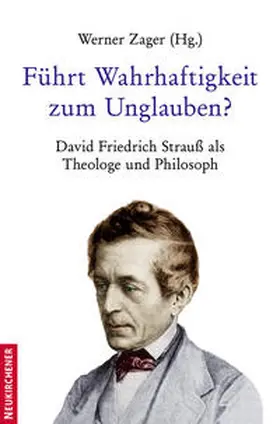 Werner Zager (Hg.)

Führt Wahrhaftigkeit zum Unglauben?

David Friedrich Strauß als Theologe und Philosoph

NEUKIRCHENER